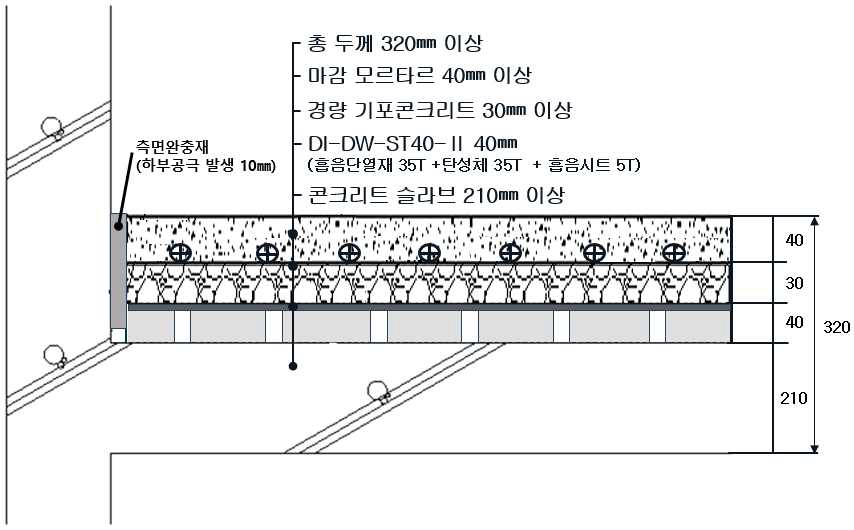 총 두께 320㎜ 이상
마감 모르타르 40㎜ 이상
경량 기포콘크리트 30㎜ 이상
DI-DW-ST40-Ⅱ 40㎜
(흡음단열재 35T +탄성체 35T + 흡음시트 5T)
콘크리트 슬라브 210㎜ 이상

측면완충재
(하부공극 발생 10㎜)

40
30
40
320
210